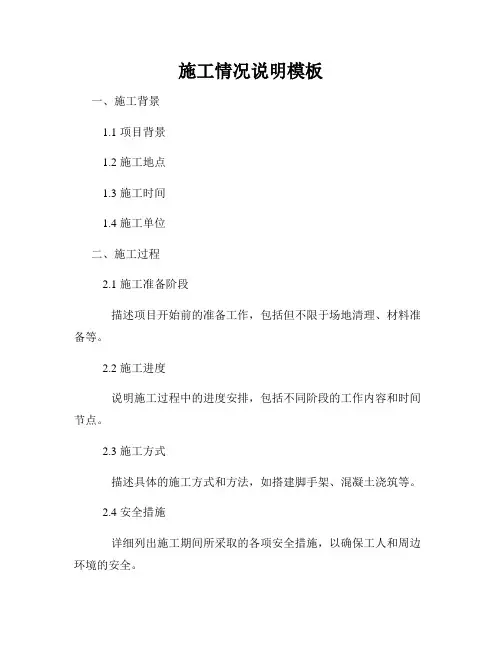 施工情况说明模板

一、施工背景

1.1 项目背景

1.2 施工地点

1.3 施工时间

1.4 施工单位

二、施工过程

2.1 施工准备阶段

描述项目开始前的准备工作，包括但不限于场地清理、材料准备等。

2.2 施工进度

说明施工过程中的进度安排，包括不同阶段的工作内容和时间节点。

2.3 施工方式

描述具体的施工方式和方法，如搭建脚手架、混凝土浇筑等。

2.4 安全措施

详细列出施工期间所采取的各项安全措施，以确保工人和周边环境的安全。